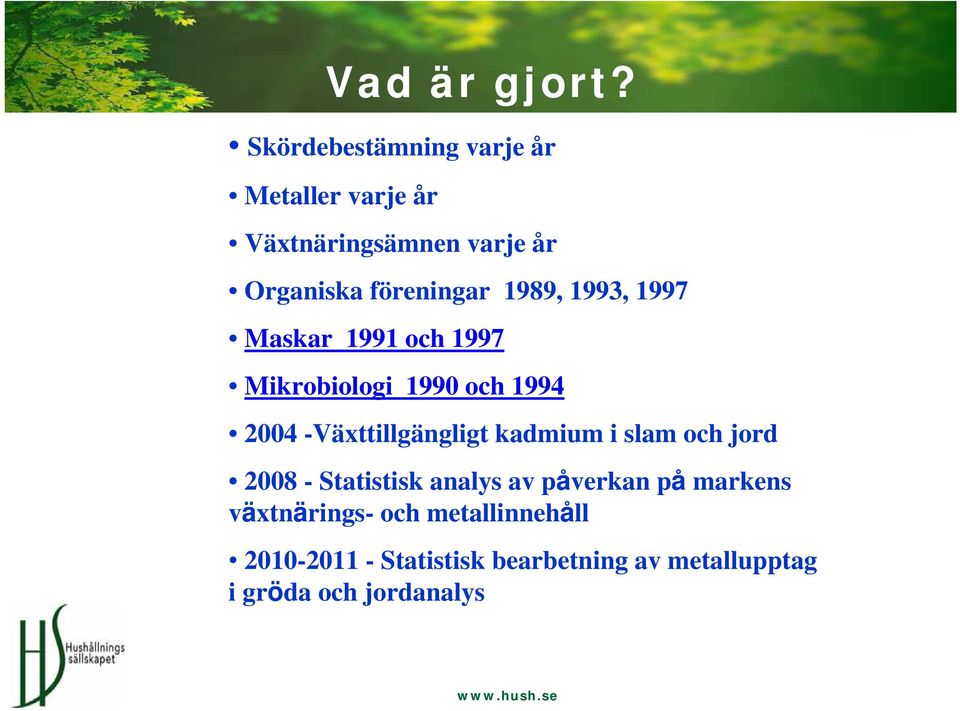 Vad är gjort?

• Skördebestämning varje år

• Metaller varje år

• Växtnäringsämnen varje år

• Organiska föreningar 1989, 1993, 1997

• Maskar 1991 och 1997

• Mikrobiologi 1990 och 1994

• 2004 -Växttillgängligt kadmium i slam och jord

• 2008 - Statistisk analys av påverkan på markens växtnärings- och metallinnehåll

• 2010-2011 - Statistisk bearbetning av metallupptag i gröda och jordanalys

Hushållnings sällskapet

www.hush.se